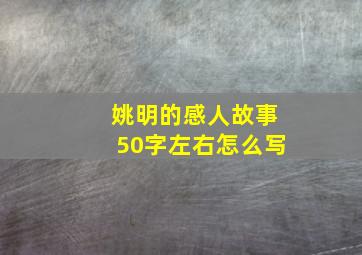 姚明的感人故事
50字左右怎么写